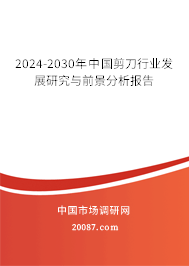 2024-2030年中国剪刀行业发展研究与前景分析报告

中国市场调研网

20087.com